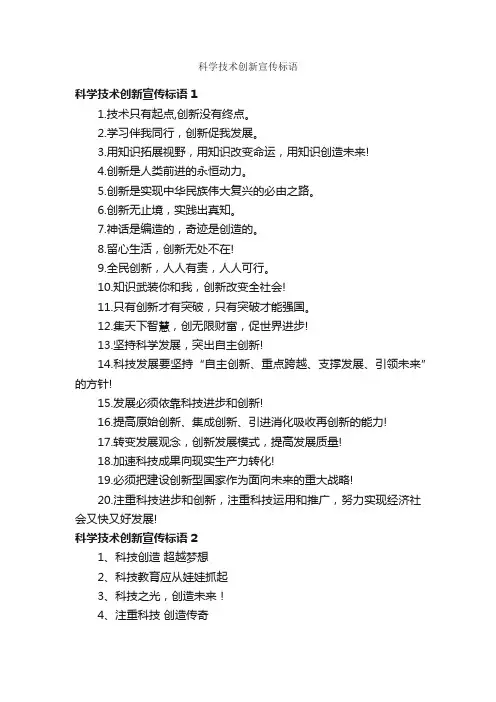 科学技术创新宣传标语

科学技术创新宣传标语 1

1.技术只有起点,创新没有终点。

2.学习伴我同行，创新促我发展。

3.用知识拓展视野，用知识改变命运，用知识创造未来!

4.创新是人类前进的永恒动力。

5.创新是实现中华民族伟大复兴的必由之路。

6.创新无止境，实践出真知。

7.神话是编造的，奇迹是创造的。

8.留心生活，创新无处不在!

9.全民创新，人人有责，人人可行。

10.知识武装你和我，创新改变全社会!

11.只有创新才有突破，只有突破才能强国。

12.集天下智慧，创无限财富，促世界进步!

13.坚持科学发展，突出自主创新!

14.科技发展要坚持“自主创新、重点跨越、支撑发展、引领未来”的方针!

15.发展必须依靠科技进步和创新!

16.提高原始创新、集成创新、引进消化吸收再创新的能力!

17.转变发展观念，创新发展模式，提高发展质量!

18.加速科技成果向现实生产力转化!

19.必须把建设创新型国家作为面向未来的重大战略!

20.注重科技进步和创新，注重科技运用和推广，努力实现经济社会又快又好发展!

科学技术创新宣传标语 2

1、科技创造 超越梦想

2、科技教育应从娃娃抓起

3、科技之光，创造未来！

4、注重科技 创造传奇